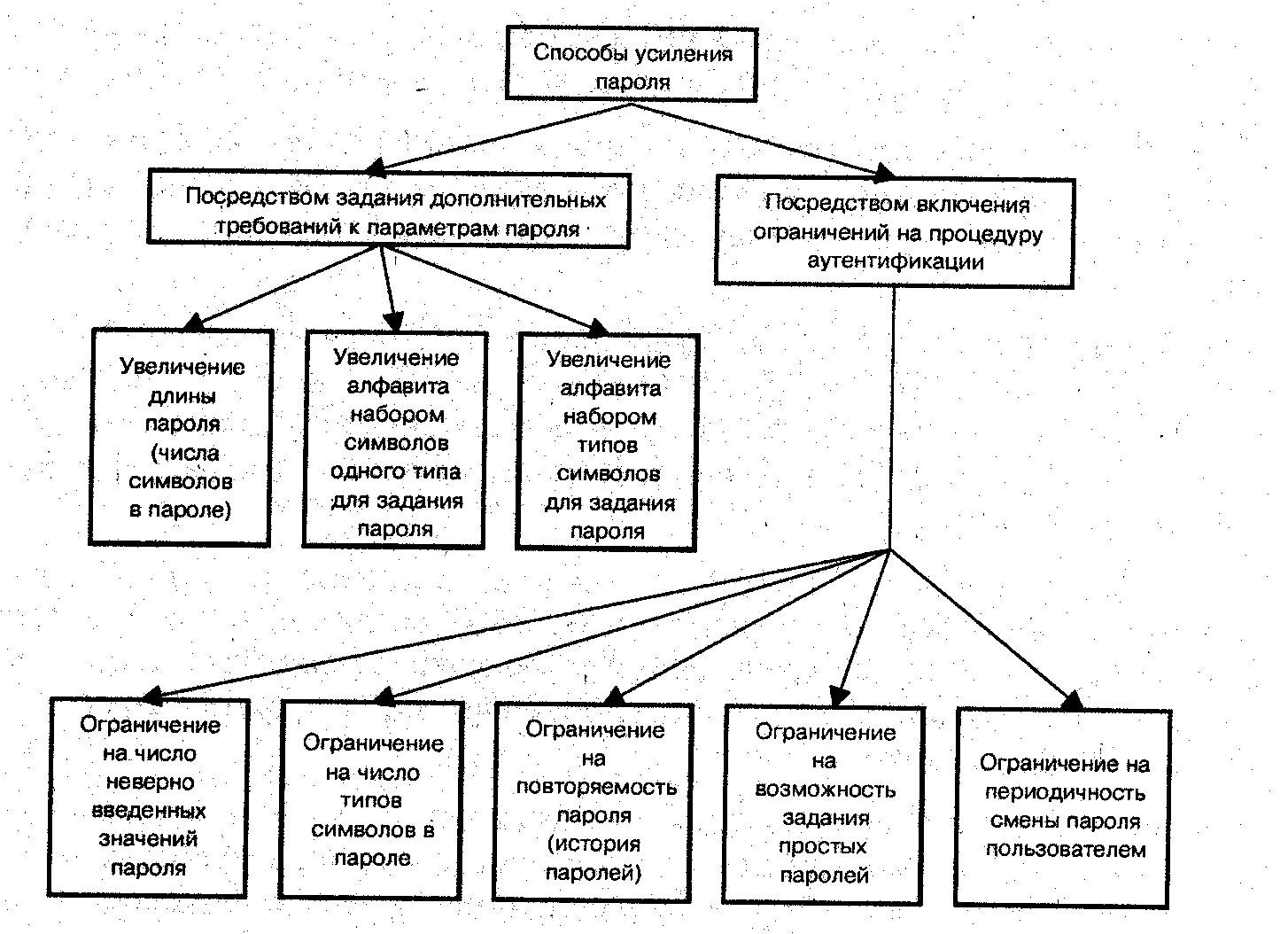 Способы усиления пароля

Посредством задания дополнительных требований к параметрам пароля

Посредством включения ограничений на процедуру аутентификации

Увеличение длины пароля (числа символов в пароле)

Увеличение алфавита набором символов одного типа для задания пароля

Увеличение алфавита набором типов символов для задания пароля

Ограничение на число неверно введенных значений пароля

Ограничение на число типов символов в пароле

Ограничение на повторяемость пароля (история паролей)

Ограничение на возможность задания простых паролей

Ограничение на периодичность смены пароля пользователем